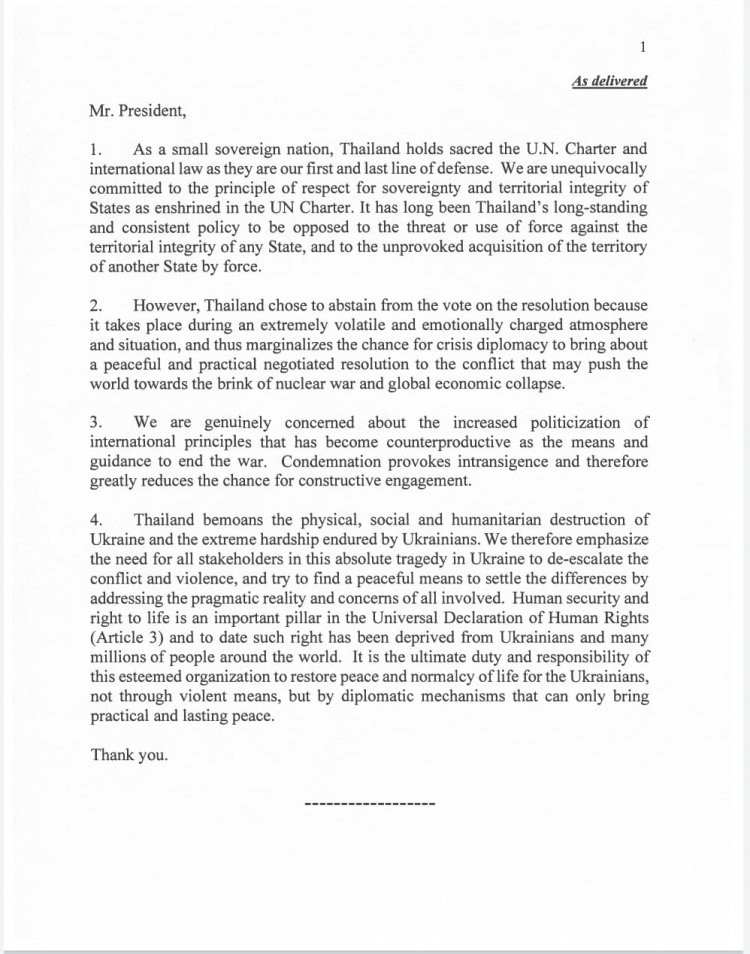 1

As delivered

Mr. President,

1. As a small sovereign nation, Thailand holds sacred the U.N. Charter and international law as they are our first and last line of defense. We are unequivocally committed to the principle of respect for sovereignty and territorial integrity of States as enshrined in the UN Charter. It has long been Thailand's long-standing and consistent policy to be opposed to the threat or use of force against the territorial integrity of any State, and to the unprovoked acquisition of the territory of another State by force.

2. However, Thailand chose to abstain from the vote on the resolution because it takes place during an extremely volatile and emotionally charged atmosphere and situation, and thus marginalizes the chance for crisis diplomacy to bring about a peaceful and practical negotiated resolution to the conflict that may push the world towards the brink of nuclear war and global economic collapse.

3. We are genuinely concerned about the increased politicization of international principles that has become counterproductive as the means and guidance to end the war. Condemnation provokes intransigence and therefore greatly reduces the chance for constructive engagement.

4. Thailand bemoans the physical, social and humanitarian destruction of Ukraine and the extreme hardship endured by Ukrainians. We therefore emphasize the need for all stakeholders in this absolute tragedy in Ukraine to de-escalate the conflict and violence, and try to find a peaceful means to settle the differences by addressing the pragmatic reality and concerns of all involved. Human security and right to life is an important pillar in the Universal Declaration of Human Rights (Article 3) and to date such right has been deprived from Ukrainians and many millions of people around the world. It is the ultimate duty and responsibility of this esteemed organization to restore peace and normalcy of life for the Ukrainians, not through violent means, but by diplomatic mechanisms that can only bring practical and lasting peace.

Thank you.

------------------